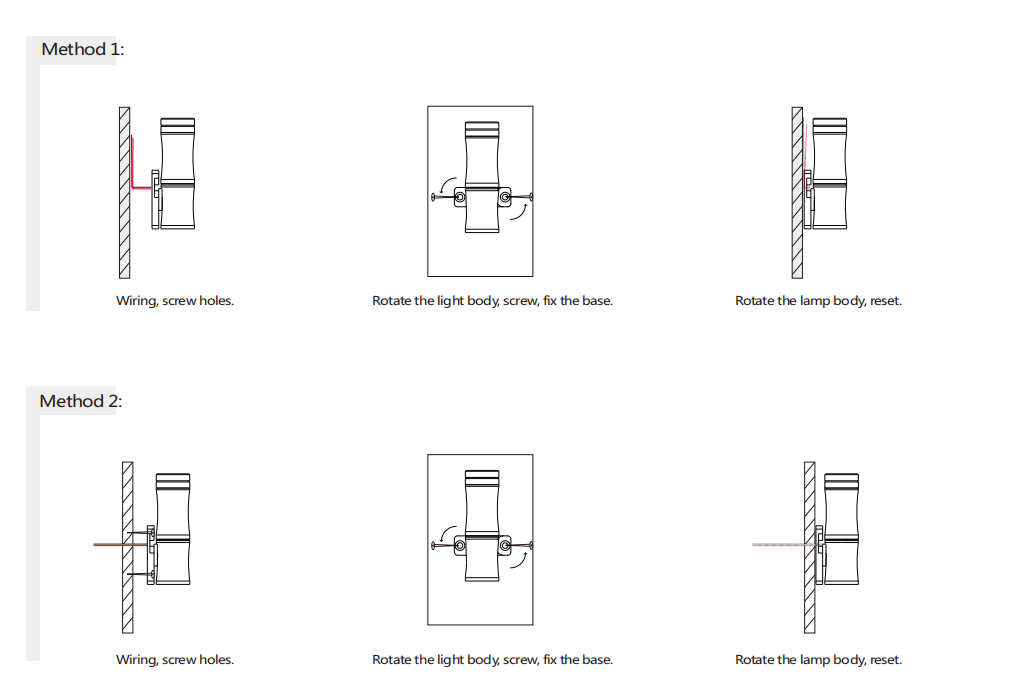 Method 1:

Wiring, screw holes.

Rotate the light body, screw, fix the base.

Rotate the lamp body, reset.

Method 2:

Wiring, screw holes.

Rotate the light body, screw, fix the base.

Rotate the lamp body, reset.